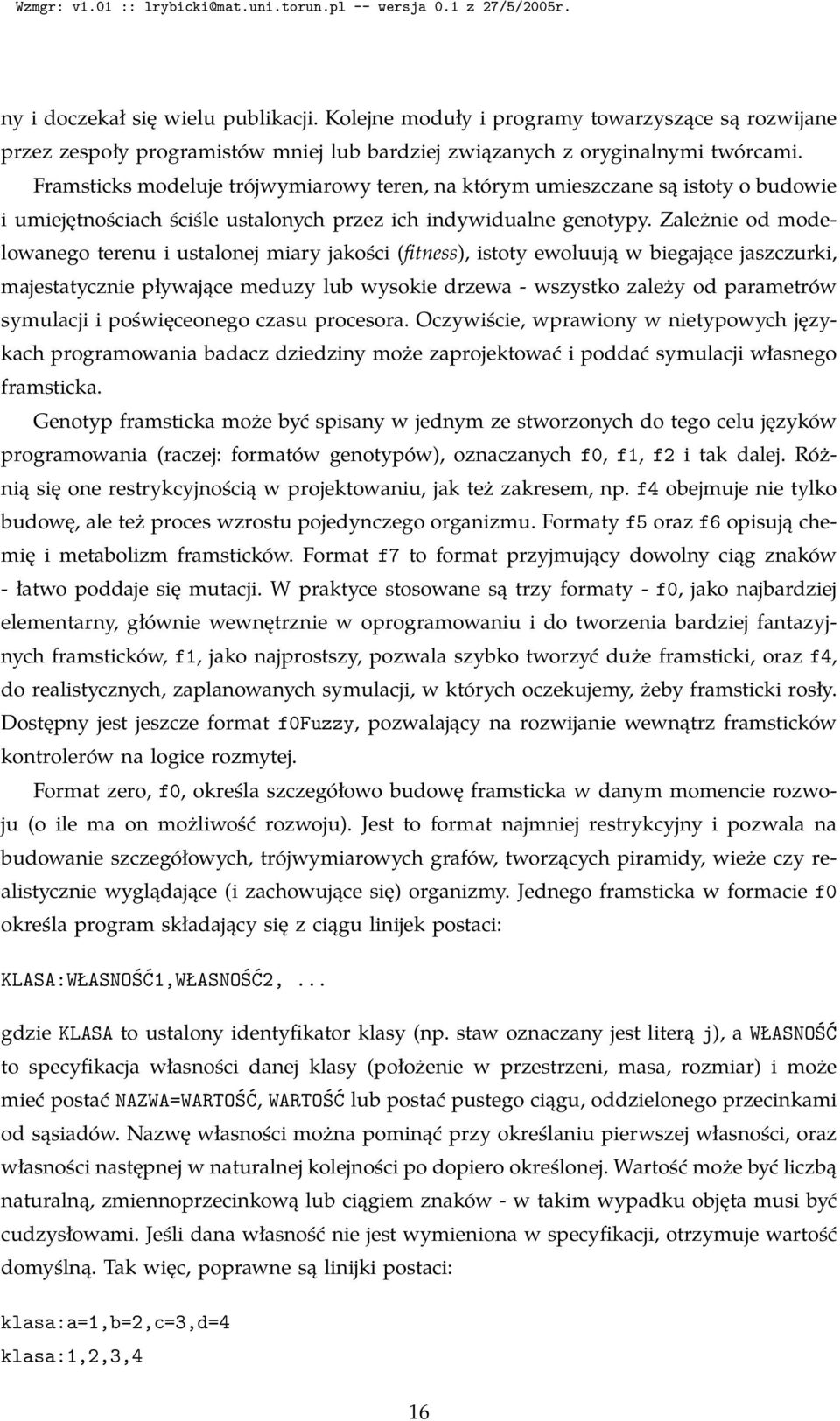 Wzmgr: v1.01 :: lrybicki@mat.uni.torun.pl -- wersja 0.1 z 27/5/2005r.

ny i doczekał się wielu publikacji. Kolejne moduły i programy towarzyszące są rozwijane przez zespoły programistów mniej lub bardziej związanych z oryginalnymi twórcami.

Framsticks modeluje trójwymiarowy teren, na którym umieszczane są istoty o budowie i umiejętnościach ściśle ustalonych przez ich indywidualne genotypy. Zależnie od modelowanego terenu i ustalonej miary jakości (fitness), istoty ewoluują w biegające jaszczurki, majestatycznie pływające meduzy lub wysokie drzewa - wszystko zależy od parametrów symulacji i poświęceonego czasu procesora. Oczywiście, wprawiony w nietypowych językach programowania badacz dziedziny może zaprojektować i poddać symulacji własnego framsticka.

Genotyp framsticka może być spisany w jednym ze stworzonych do tego celu języków programowania (raczej: formatów genotypów), oznaczanych f0, f1, f2 i tak dalej. Różnią się one restrykcyjnością w projektowaniu, jak też zakresem, np. f4 obejmuje nie tylko budowę, ale też proces wzrostu pojedynczego organizmu. Formaty f5 oraz f6 opisują chemię i metabolizm framsticków. Format f7 to format przyjmujący dowolny ciąg znaków - łatwo poddaje się mutacji. W praktyce stosowane są trzy formaty - f0, jako najbardziej elementarny, głównie wewnętrznie w oprogramowaniu i do tworzenia bardziej fantazyjnych framsticków, f1, jako najprostszy, pozwala szybko tworzyć duże framsticki, oraz f4, do realistycznych, zaplanowanych symulacji, w których oczekujemy, żeby framsticki rosły. Dostępny jest jeszcze format f0Fuzzy, pozwalający na rozwijanie wewnątrz framsticków kontrolerów na logice rozmytej.

Format zero, f0, określa szczegółowo budowę framsticka w danym momencie rozwoju (o ile ma on możliwość rozwoju). Jest to format najmniej restrykcyjny i pozwala na budowanie szczegółowych, trójwymiarowych grafów, tworzących piramidy, wieże czy realistycznie wyglądające (i zachowujące się) organizmy. Jednego framsticka w formacie f0 określa program składający się z ciągu linijek postaci:

KLASA:WŁASNOŚĆ1,WŁASNOŚĆ2, ...

gdzie KLASA to ustalony identyfikator klasy (np. staw oznaczany jest literą j), a WŁASNOŚĆ to specyfikacja własności danej klasy (położenie w przestrzeni, masa, rozmiar) i może mieć postać NAZWA=WARTOŚĆ, WARTOŚĆ lub postać pustego ciągu, oddzielonego przecinkami od sąsiadów. Nazwę własności można pominąć przy określaniu pierwszej własności, oraz własności następnej w naturalnej kolejności po dopiero określonej. Wartość może być liczbą naturalną, zmiennoprzecinkową lub ciągiem znaków - w takim wypadku objęta musi być cudzysłowami. Jeśli dana własność nie jest wymieniona w specyfikacji, otrzymuje wartość domyślną. Tak więc, poprawne są linijki postaci:

klasa:a=1,b=2,c=3,d=4
klasa:1,2,3,4

16